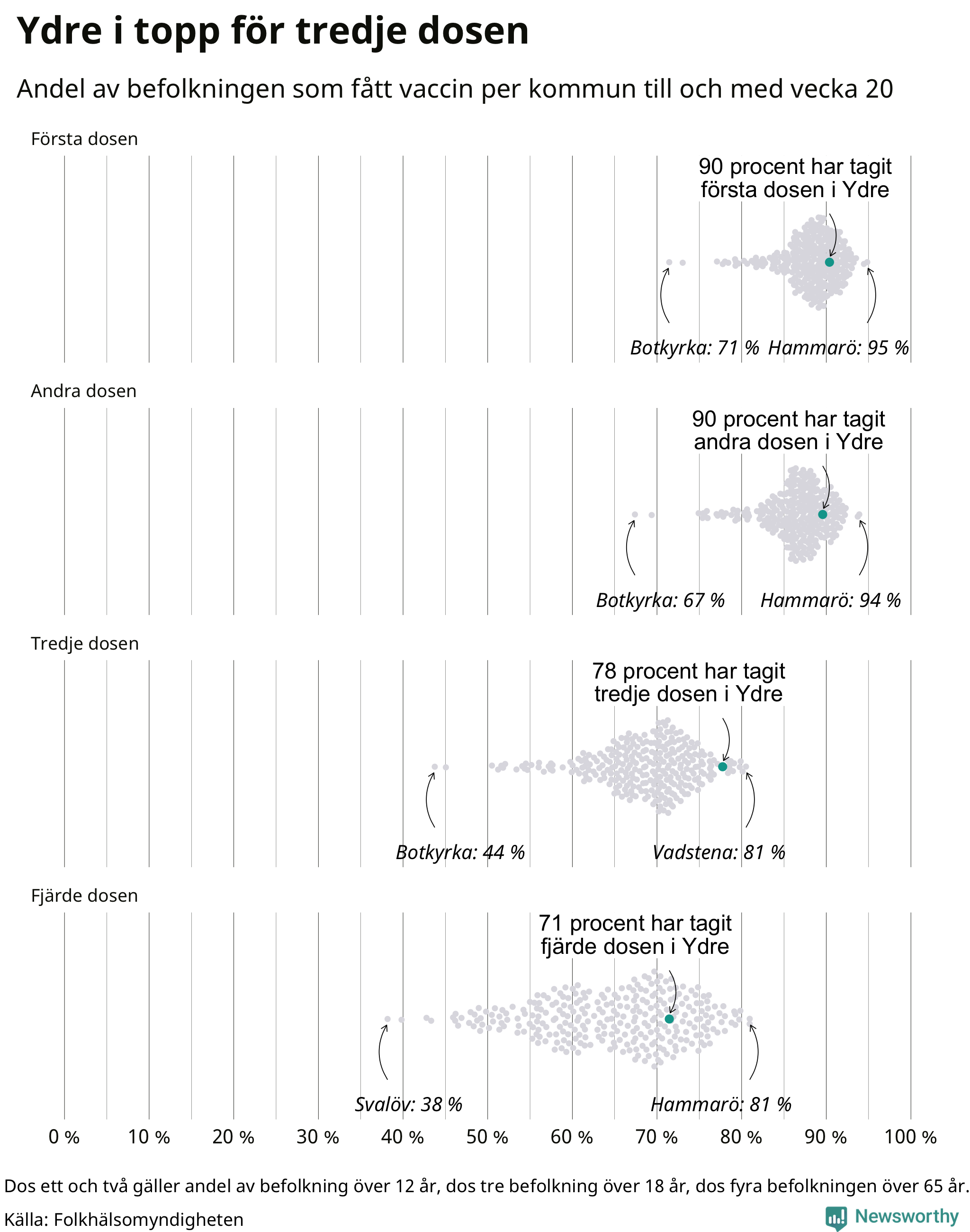 Ydre i topp för tredje dosen

Andel av befolkningen som fått vaccin per kommun till och med vecka 20

Första dosen

90 procent har tagit första dosen i Ydre

Botkyrka: 71 %

Hammarö: 95 %

Andra dosen

90 procent har tagit andra dosen i Ydre

Botkyrka: 67 %

Hammarö: 94 %

Tredje dosen

78 procent har tagit tredje dosen i Ydre

Botkyrka: 44 %

Vadstena: 81 %

Fjärde dosen

71 procent har tagit fjärde dosen i Ydre

Svalöv: 38 %

Hammarö: 81 %

0 % 10 % 20 % 30 % 40 % 50 % 60 % 70 % 80 % 90 % 100 %

Dos ett och två gäller andel av befolkning över 12 år, dos tre befolkning över 18 år, dos fyra befolkningen över 65 år.

Källa: Folkhälsomyndigheten

Newsworthy